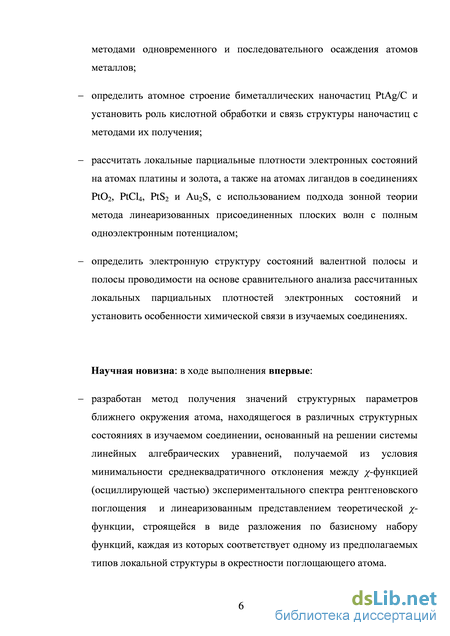 методами одновременного и последовательного осаждения атомов металлов;

– определить атомное строение биметаллических наночастиц PtAg/C и установить роль кислотной обработки и связь структуры наночастиц с методами их получения;

– рассчитать локальные парциальные плотности электронных состояний на атомах платины и золота, а также на атомах лигандов в соединениях $PtO_2$, $PtCl_4$, $PtS_2$ и $Au_2S$, с использованием подхода зонной теории метода линеаризованных присоединенных плоских волн с полным одноэлектронным потенциалом;

– определить электронную структуру состояний валентной полосы и полосы проводимости на основе сравнительного анализа рассчитанных локальных парциальных плотностей электронных состояний и установить особенности химической связи в изучаемых соединениях.

Научная новизна: в ходе выполнения впервые:

– разработан метод получения значений структурных параметров ближнего окружения атома, находящегося в различных структурных состояниях в изучаемом соединении, основанный на решении системы линейных алгебраических уравнений, получаемой из условия минимальности среднеквадратичного отклонения между $\chi$-функцией (осциллирующей частью) экспериментального спектра рентгеновского поглощения и линеаризованным представлением теоретической $\chi$-функции, строящейся в виде разложения по базисному набору функций, каждая из которых соответствует одному из предполагаемых типов локальной структуры в окрестности поглощающего атома.

6

dsLib.net
библиотека диссертаций